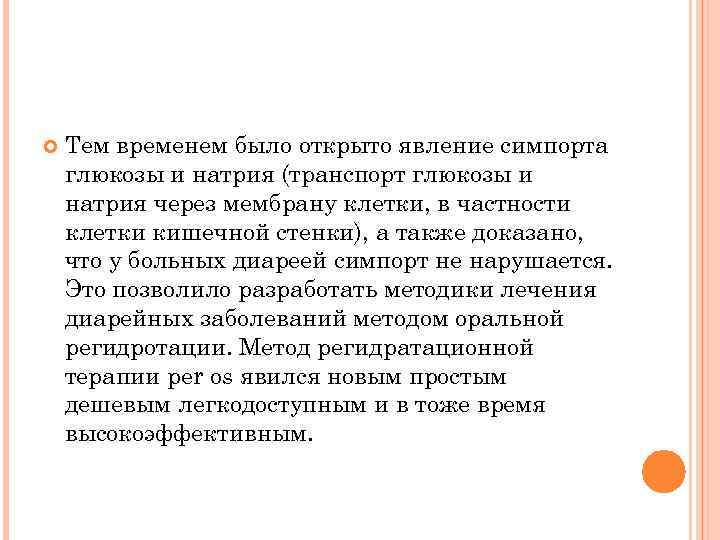 Тем временем было открыто явление симпорта глюкозы и натрия (транспорт глюкозы и натрия через мембрану клетки, в частности клетки кишечной стенки), а также доказано, что у больных диареей симпорт не нарушается. Это позволило разработать методики лечения диарейных заболеваний методом оральной регидротации. Метод регидратационной терапии per os явился новым простым дешевым легкодоступным и в тоже время высокоэффективным.